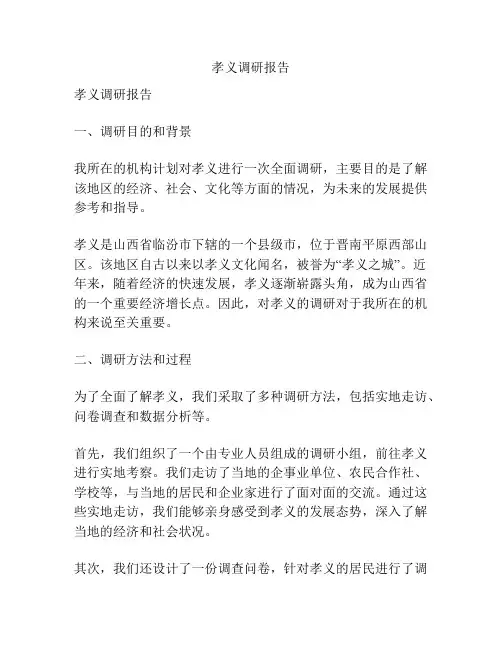 孝义调研报告

孝义调研报告

一、调研目的和背景

我所在的机构计划对孝义进行一次全面调研，主要目的是了解该地区的经济、社会、文化等方面的情况，为未来的发展提供参考和指导。

孝义是山西省临汾市下辖的一个县级市，位于晋南平原西部山区。该地区自古以来以孝义文化闻名，被誉为“孝义之城”。近年来，随着经济的快速发展，孝义逐渐崭露头角，成为山西省的一个重要经济增长点。因此，对孝义的调研对于我所在的机构来说至关重要。

二、调研方法和过程

为了全面了解孝义，我们采取了多种调研方法，包括实地走访、问卷调查和数据分析等。

首先，我们组织了一个由专业人员组成的调研小组，前往孝义进行实地考察。我们走访了当地的企事业单位、农民合作社、学校等，与当地的居民和企业家进行了面对面的交流。通过这些实地走访，我们能够亲身感受到孝义的发展态势，深入了解当地的经济和社会状况。

其次，我们还设计了一份调查问卷，针对孝义的居民进行了调